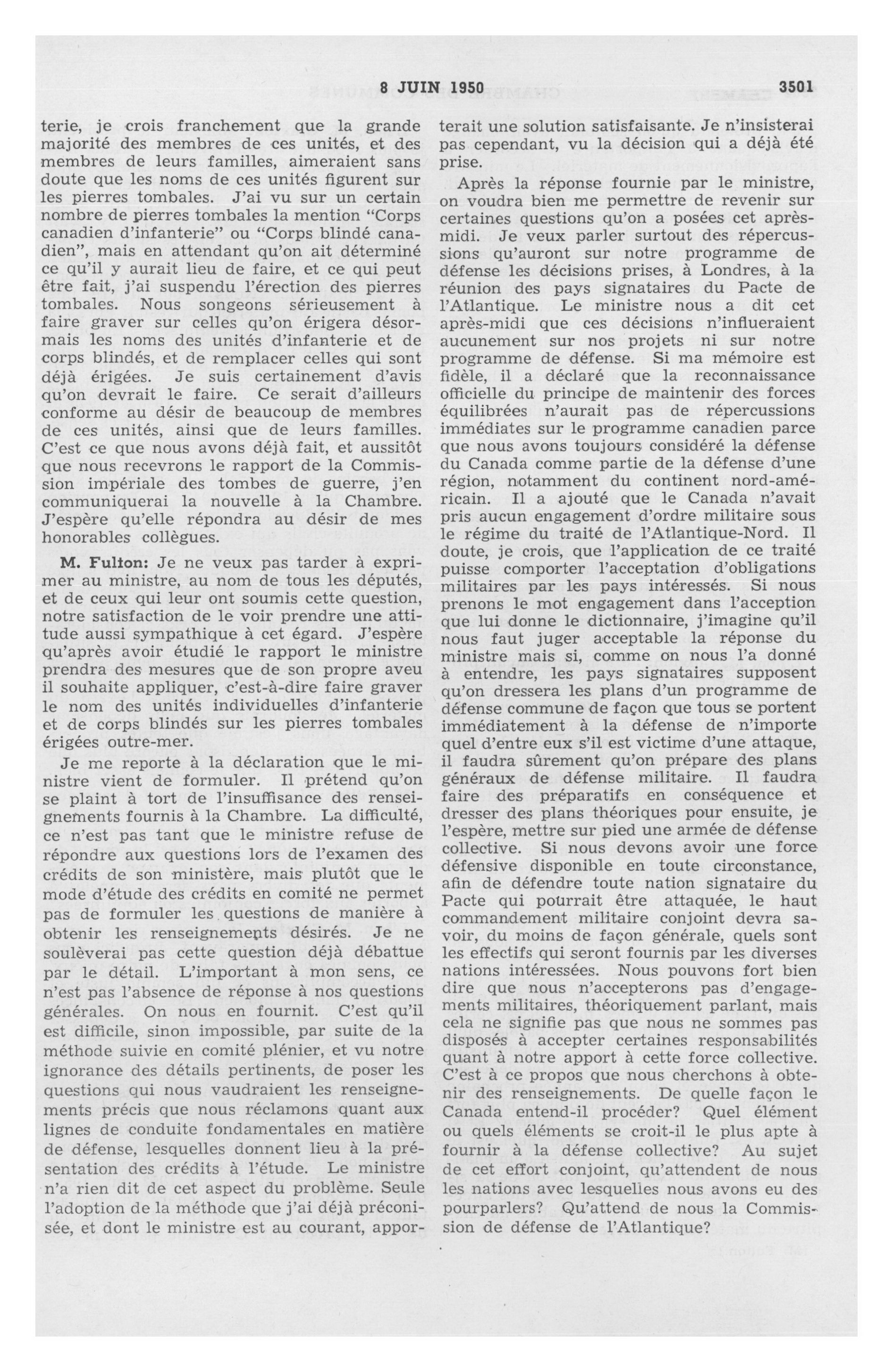 8 JUIN 1950 3501

terie, je crois franchement que la grande majorité des membres de ces unités, et des membres de leurs familles, aimeraient sans doute que les noms de ces unités figurent sur les pierres tombales. J'ai vu sur un certain nombre de pierres tombales la mention "Corps canadien d'infanterie" ou "Corps blindé canadien", mais en attendant qu'on ait déterminé ce qu'il y aurait lieu de faire, et ce qui peut être fait, j'ai suspendu l'érection des pierres tombales. Nous songeons sérieusement à faire graver sur celles qu'on érigera désormais les noms des unités d'infanterie et de corps blindés, et de remplacer celles qui sont déjà érigées. Je suis certainement d'avis qu'on devrait le faire. Ce serait d'ailleurs conforme au désir de beaucoup de membres de ces unités, ainsi que de leurs familles. C'est ce que nous avons déjà fait, et aussitôt que nous recevrons le rapport de la Commission impériale des tombes de guerre, j'en communiquerai la nouvelle à la Chambre. J'espère qu'elle répondra au désir de mes honorables collègues.

M. Fulton: Je ne veux pas tarder à exprimer au ministre, au nom de tous les députés, et de ceux qui leur ont soumis cette question, notre satisfaction de le voir prendre une attitude aussi sympathique à cet égard. J'espère qu'après avoir étudié le rapport le ministre prendra des mesures que de son propre aveu il souhaite appliquer, c'est-à-dire faire graver le nom des unités individuelles d'infanterie et de corps blindés sur les pierres tombales érigées outre-mer.

Je me reporte à la déclaration que le ministre vient de formuler. Il prétend qu'on se plaint à tort de l'insuffisance des renseignements fournis à la Chambre. La difficulté, ce n'est pas tant que le ministre refuse de répondre aux questions lors de l'examen des crédits de son ministère, mais plutôt que le mode d'étude des crédits en comité ne permet pas de formuler les questions de manière à obtenir les renseignements désirés. Je ne soulèverai pas cette question déjà débattue par le détail. L'important à mon sens, ce n'est pas l'absence de réponse à nos questions générales. On nous en fournit. C'est qu'il est difficile, sinon impossible, par suite de la méthode suivie en comité plénier, et vu notre ignorance des détails pertinents, de poser les questions qui nous vaudraient les renseignements précis que nous réclamons quant aux lignes de conduite fondamentales en matière de défense, lesquelles donnent lieu à la présentation des crédits à l'étude. Le ministre n'a rien dit de cet aspect du problème. Seule l'adoption de la méthode que j'ai déjà préconisée, et dont le ministre est au courant, apporterait une solution satisfaisante. Je n'insisterai pas cependant, vu la décision qui a déjà été prise.

Après la réponse fournie par le ministre, on voudra bien me permettre de revenir sur certaines questions qu'on a posées cet après-midi. Je veux parler surtout des répercussions qu'auront sur notre programme de défense les décisions prises, à Londres, à la réunion des pays signataires du Pacte de l'Atlantique. Le ministre nous a dit cet après-midi que ces décisions n'influeraient aucunement sur nos projets ni sur notre programme de défense. Si ma mémoire est fidèle, il a déclaré que la reconnaissance officielle du principe de maintenir des forces équilibrées n'aurait pas de répercussions immédiates sur le programme canadien parce que nous avons toujours considéré la défense du Canada comme partie de la défense d'une région, notamment du continent nord-américain. Il a ajouté que le Canada n'avait pris aucun engagement d'ordre militaire sous le régime du traité de l'Atlantique-Nord. Il doute, je crois, que l'application de ce traité puisse comporter l'acceptation d'obligations militaires par les pays intéressés. Si nous prenons le mot engagement dans l'acception que lui donne le dictionnaire, j'imagine qu'il nous faut juger acceptable la réponse du ministre mais si, comme on nous l'a donné à entendre, les pays signataires supposent qu'on dressera les plans d'un programme de défense commune de façon que tous se portent immédiatement à la défense de n'importe quel d'entre eux s'il est victime d'une attaque, il faudra sûrement qu'on prépare des plans généraux de défense militaire. Il faudra faire des préparatifs en conséquence et dresser des plans théoriques pour ensuite, je l'espère, mettre sur pied une armée de défense collective. Si nous devons avoir une force défensive disponible en toute circonstance, afin de défendre toute nation signataire du Pacte qui pourrait être attaquée, le haut commandement militaire conjoint devra savoir, du moins de façon générale, quels sont les effectifs qui seront fournis par les diverses nations intéressées. Nous pouvons fort bien dire que nous n'accepterons pas d'engagements militaires, théoriquement parlant, mais cela ne signifie pas que nous ne sommes pas disposés à accepter certaines responsabilités quant à notre apport à cette force collective. C'est à ce propos que nous cherchons à obtenir des renseignements. De quelle façon le Canada entend-il procéder? Quel élément ou quels éléments se croit-il le plus apte à fournir à la défense collective? Au sujet de cet effort conjoint, qu'attendent de nous les nations avec lesquelles nous avons eu des pourparlers? Qu'attend de nous la Commission de défense de l'Atlantique?